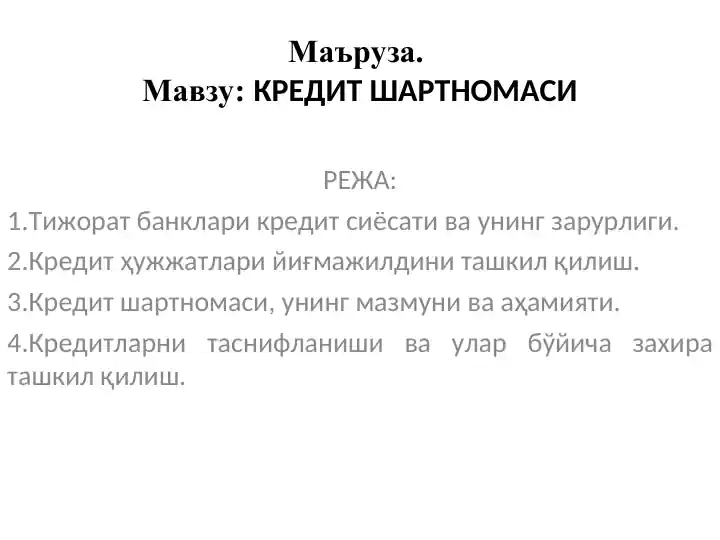 Маъруза.
Мавзу: КРЕДИТ ШАРТНОМАСИ

РЕЖА:

1.Тижорат банклари кредит сиёсати ва унинг зарурлиги.

2.Кредит ҳужжатлари йиғмажилдини ташкил қилиш.

3.Кредит шартномаси, унинг мазмуни ва аҳамияти.

4.Кредитларни таснифланиши ва улар бўйича захира ташкил қилиш.